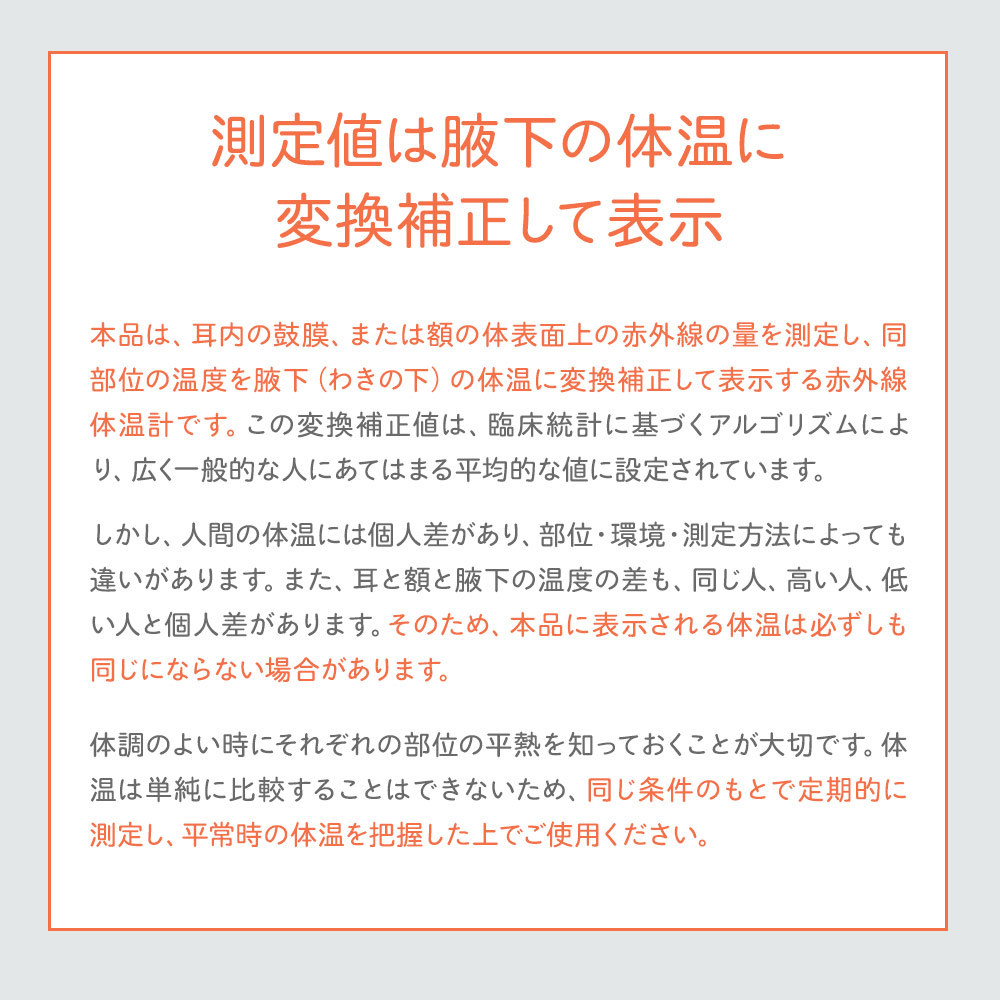 測定値は腋下の体温に
変換補正して表示

本品は、耳内の鼓膜、または額の体表面上の赤外線の量を測定し、同部位の温度を腋下（わきの下）の体温に変換補正して表示する赤外線体温計です。この変換補正値は、臨床統計に基づくアルゴリズムにより、広く一般的な人にあてはまる平均的な値に設定されています。

しかし、人間の体温には個人差があり、部位・環境・測定方法によっても違いがあります。また、耳と額と腋下の温度の差も、同じ人、高い人、低い人と個人差があります。そのため、本品に表示される体温は必ずしも同じにならない場合があります。

体調のよい時にそれぞれの部位の平熱を知っておくことが大切です。体温は単純に比較することはできないため、同じ条件のもとで定期的に測定し、平常時の体温を把握した上でご使用ください。